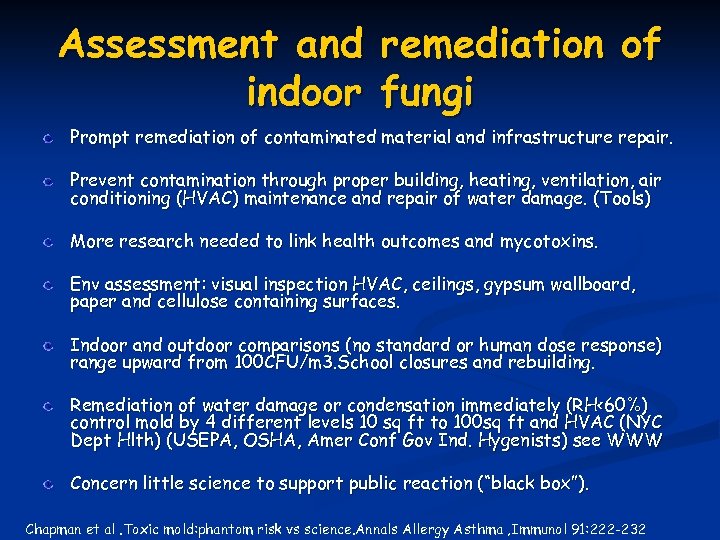 Assessment and remediation of indoor fungi

Prompt remediation of contaminated material and infrastructure repair.

Prevent contamination through proper building, heating, ventilation, air conditioning (HVAC) maintenance and repair of water damage. (Tools)

More research needed to link health outcomes and mycotoxins.

Env assessment: visual inspection HVAC, ceilings, gypsum wallboard, paper and cellulose containing surfaces.

Indoor and outdoor comparisons (no standard or human dose response) range upward from 100CFU/m3.School closures and rebuilding.

Remediation of water damage or condensation immediately (RH<60%) control mold by 4 different levels 10 sq ft to 100sq ft and HVAC (NYC Dept Hlth) (USEPA, OSHA, Amer Conf Gov Ind. Hygenists) see WWW

Concern little science to support public reaction ("black box").

Chapman et al .Toxic mold:phantom risk vs science.Annals Allergy Asthma ,Immunol 91:222-232